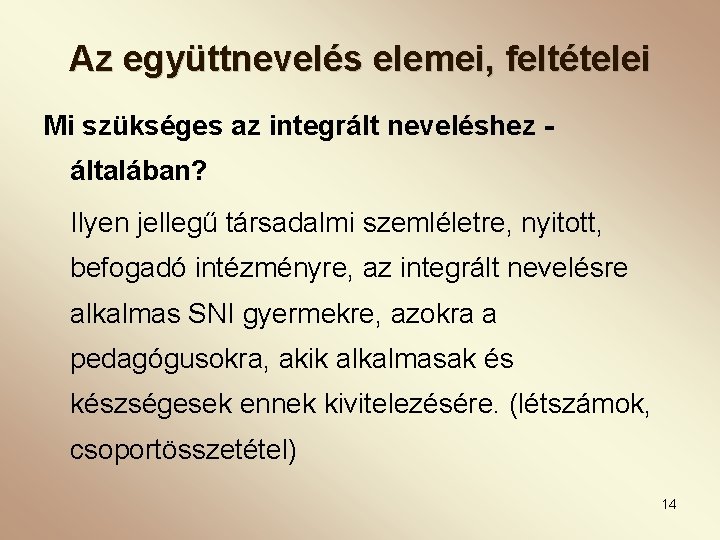 Az együttnevelés elemei, feltételei

Mi szükséges az integrált neveléshez - általában?

Ilyen jellegű társadalmi szemléletre, nyitott, befogadó intézményre, az integrált nevelésre alkalmas SNI gyermekre, azokra a pedagógusokra, akik alkalmasak és készségesek ennek kivitelezésére. (létszámok, csoportösszetétel)

14